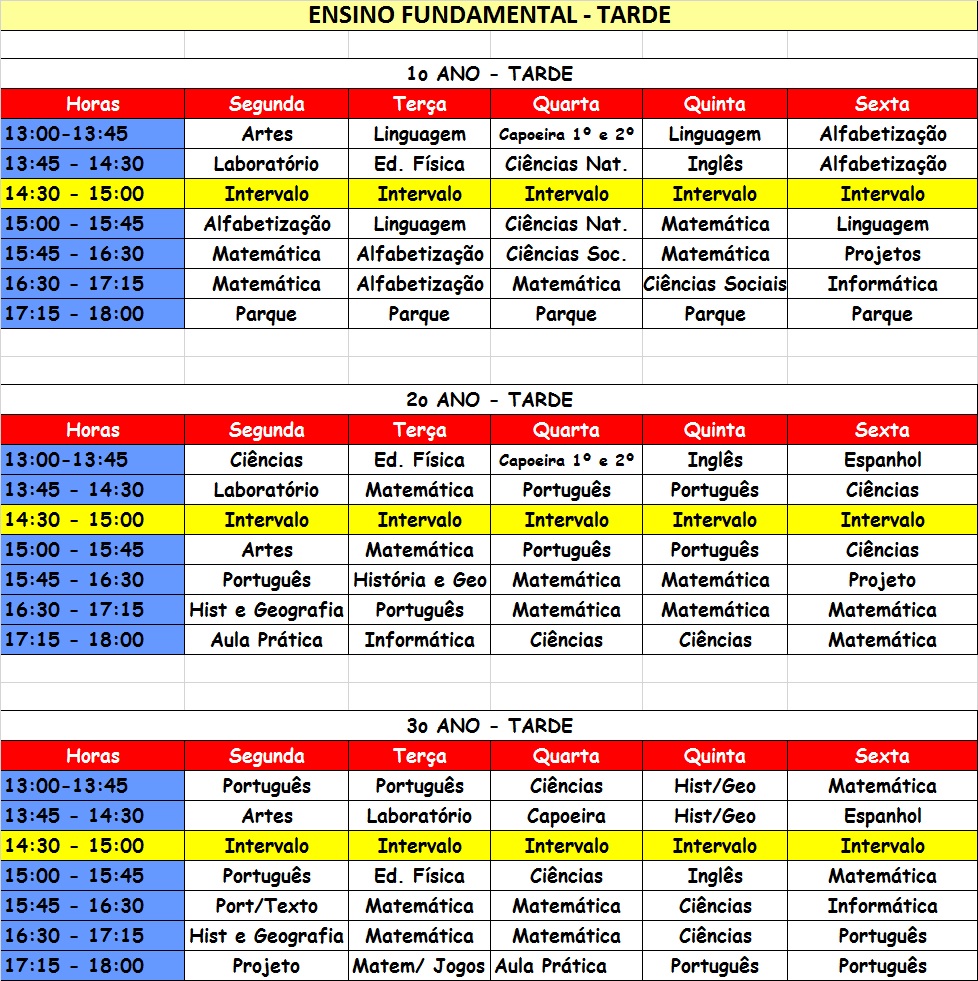 ENSINO FUNDAMENTAL - TARDE

1o ANO - TARDE

| Horas | Segunda | Terça | Quarta | Quinta | Sexta |
|---|---|---|---|---|---|
| 13:00-13:45 | Artes | Linguagem | Capoeira 1º e 2º | Linguagem | Alfabetização |
| 13:45 - 14:30 | Laboratório | Ed. Física | Ciências Nat. | Inglês | Alfabetização |
| 14:30 - 15:00 | Intervalo | Intervalo | Intervalo | Intervalo | Intervalo |
| 15:00 - 15:45 | Alfabetização | Linguagem | Ciências Nat. | Matemática | Linguagem |
| 15:45 - 16:30 | Matemática | Alfabetização | Ciências Soc. | Matemática | Projetos |
| 16:30 - 17:15 | Matemática | Alfabetização | Matemática | Ciências Sociais | Informática |
| 17:15 - 18:00 | Parque | Parque | Parque | Parque | Parque |

2o ANO - TARDE

| Horas | Segunda | Terça | Quarta | Quinta | Sexta |
|---|---|---|---|---|---|
| 13:00-13:45 | Ciências | Ed. Física | Capoeira 1º e 2º | Inglês | Espanhol |
| 13:45 - 14:30 | Laboratório | Matemática | Português | Português | Ciências |
| 14:30 - 15:00 | Intervalo | Intervalo | Intervalo | Intervalo | Intervalo |
| 15:00 - 15:45 | Artes | Matemática | Português | Português | Ciências |
| 15:45 - 16:30 | Português | História e Geo | Matemática | Matemática | Projeto |
| 16:30 - 17:15 | Hist e Geografia | Português | Matemática | Matemática | Matemática |
| 17:15 - 18:00 | Aula Prática | Informática | Ciências | Ciências | Matemática |

3o ANO - TARDE

| Horas | Segunda | Terça | Quarta | Quinta | Sexta |
|---|---|---|---|---|---|
| 13:00-13:45 | Português | Português | Ciências | Hist/Geo | Matemática |
| 13:45 - 14:30 | Artes | Laboratório | Capoeira | Hist/Geo | Espanhol |
| 14:30 - 15:00 | Intervalo | Intervalo | Intervalo | Intervalo | Intervalo |
| 15:00 - 15:45 | Português | Ed. Física | Ciências | Inglês | Matemática |
| 15:45 - 16:30 | Port/Texto | Matemática | Matemática | Ciências | Informática |
| 16:30 - 17:15 | Hist e Geografia | Matemática | Matemática | Ciências | Português |
| 17:15 - 18:00 | Projeto | Matem/ Jogos | Aula Prática | Português | Português |